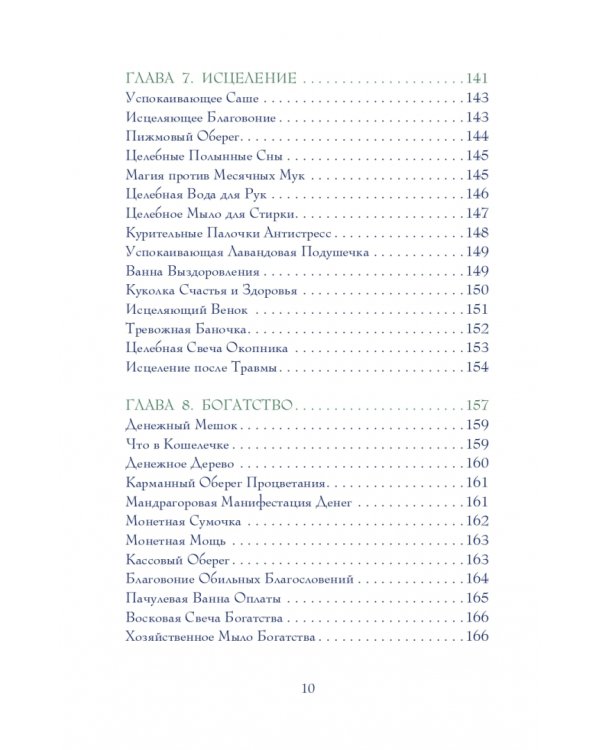 ГЛАВА 7. ИСЦЕЛЕНИЕ 141
Успокаивающее Саше 143
Исцеляющее Благовоние 143
Пижмовый Оберег 144
Целебные Полынные Сны 145
Магия против Месячных Мук 145
Целебная Вода для Рук 146
Целебное Мыло для Стирки 147
Курительные Палочки Антистресс 148
Успокаивающая Лавандовая Подушечка 149
Ванна Выздоровления 149
Куколка Счастья и Здоровья 150
Исцеляющий Венок 151
Тревожная Баночка 152
Целебная Свеча Окопника 153
Исцеление после Травмы 154

ГЛАВА 8. БОГАТСТВО 157
Денежный Мешок 159
Что в Кошелечке 159
Денежное Дерево 160
Карманный Оберег Процветания 161
Мандрагоровая Манифестация Денег 161
Монетная Сумочка 162
Монетная Мощь 163
Кассовый Оберег 163
Благовоние Обильных Благословений 164
Пачулевая Ванна Оплаты 165
Восковая Свеча Богатства 166
Хозяйственное Мыло Богатства 166

10